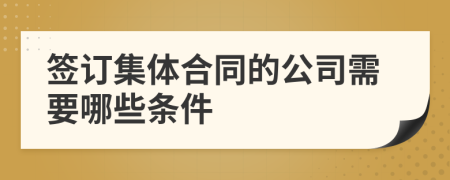 签订集体合同的公司需要哪些条件